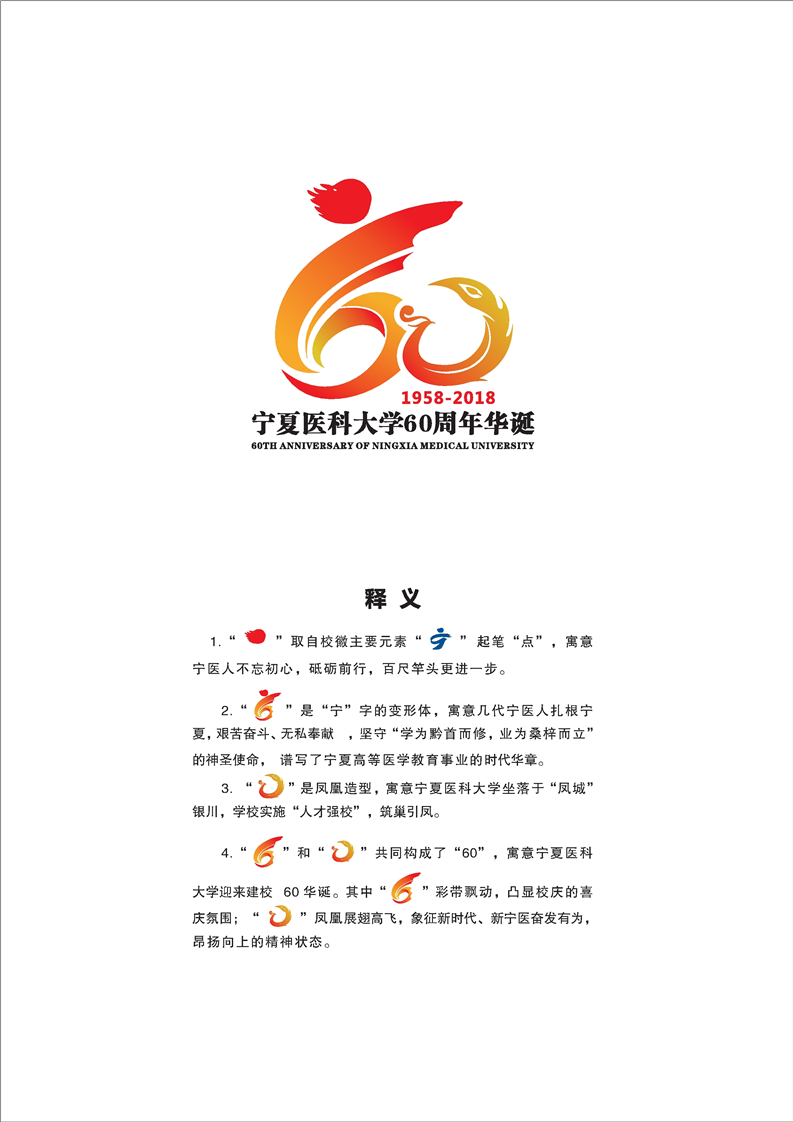 1958-2018
宁夏医科大学60周年华诞
60TH ANNIVERSARY OF NINGXIA MEDICAL UNIVERSITY

释 义

1.“ ”取自校徽主要元素“ ”起笔“点”，寓意宁医人不忘初心，砥砺前行，百尺竿头更进一步。

2.“ ”是“宁”字的变形体，寓意几代宁医人扎根宁夏，艰苦奋斗、无私奉献 ，坚守“学为黔首而修，业为桑梓而立”的神圣使命， 谱写了宁夏高等医学教育事业的时代华章。

3. “ ”是凤凰造型，寓意宁夏医科大学坐落于“凤城”银川，学校实施“人才强校”，筑巢引凤。

4.“ ”和“ ”共同构成了“60”，寓意宁夏医科大学迎来建校 60 华诞。其中“ ”彩带飘动，凸显校庆的喜庆氛围；“ ”凤凰展翅高飞，象征新时代、新宁医奋发有为，昂扬向上的精神状态。